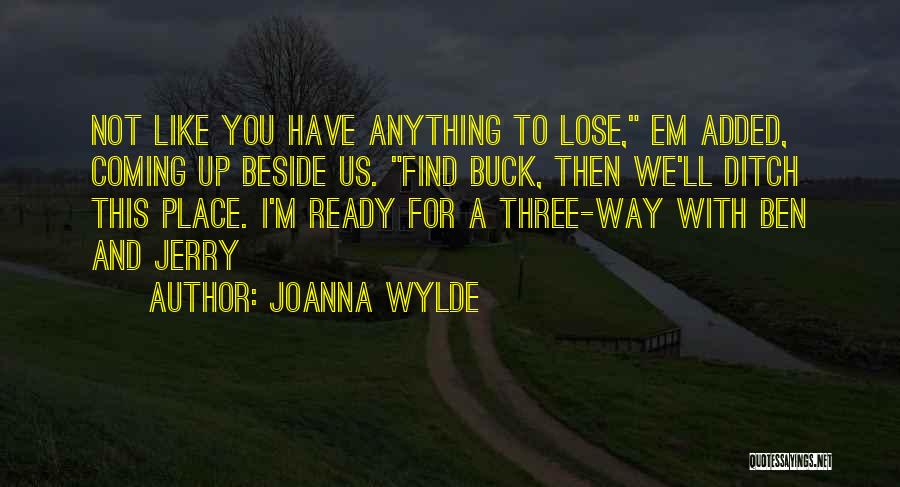 NOT LIKE YOU HAVE ANYTHING TO LOSE," EM ADDED, COMING UP BESIDE US. "FIND BUCK, THEN WE'LL DITCH THIS PLACE. I'M READY FOR A THREE-WAY WITH BEN AND JERRY

AUTHOR: JOANNA WYLDE

QUOTESSAYINGS.NET